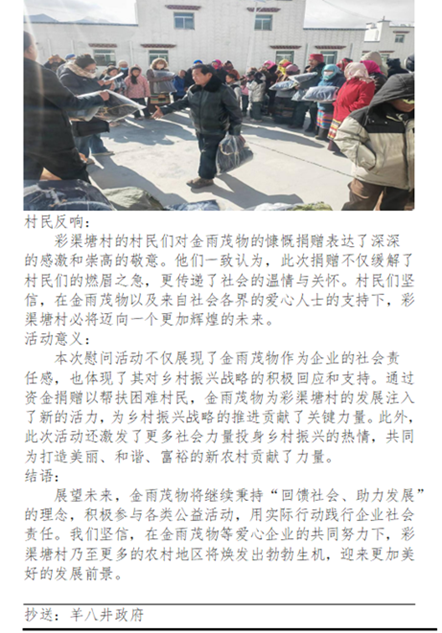 村民反响：

彩渠塘村的村民们对金雨茂物的慷慨捐赠表达了深深的感激和崇高的敬意。他们一致认为，此次捐赠不仅缓解了村民们的燃眉之急，更传递了社会的温情与关怀。村民们坚信，在金雨茂物以及来自社会各界的爱心人士的支持下，彩渠塘村必将迈向一个更加辉煌的未来。

活动意义：

本次慰问活动不仅展现了金雨茂物作为企业的社会责任感，也体现了其对乡村振兴战略的积极回应和支持。通过资金捐赠以帮扶困难村民，金雨茂物为彩渠塘村的发展注入了新的活力，为乡村振兴战略的推进贡献了关键力量。此外，此次活动还激发了更多社会力量投身乡村振兴的热情，共同为打造美丽、和谐、富裕的新农村贡献了力量。

结语：

展望未来，金雨茂物将继续秉持“回馈社会、助力发展”的理念，积极参与各类公益活动，用实际行动践行企业社会责任。我们坚信，在金雨茂物等爱心企业的共同努力下，彩渠塘村乃至更多的农村地区将焕发出勃勃生机，迎来更加美好的发展前景。

抄送：羊八井政府